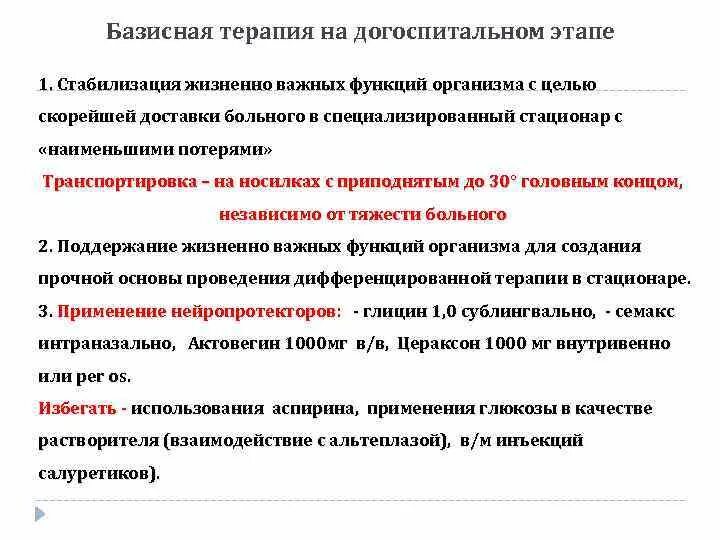 Базисная терапия на догоспитальном этапе

1. Стабилизация жизненно важных функций организма с целью скорейшей доставки больного в специализированный стационар с «наименьшими потерями»

Транспортировка – на носилках с приподнятым до 30° головным концом, независимо от тяжести больного

2. Поддержание жизненно важных функций организма для создания прочной основы проведения дифференцированной терапии в стационаре.

3. Применение нейропротекторов: - глицин 1,0 сублингвально, - семакс интраназально, Актовегин 1000мг в/в, Цераксон 1000 мг внутривенно или per os.

Избегать - использования аспирина, применения глюкозы в качестве растворителя (взаимодействие с альтеплазой), в/м инъекций салуретиков).